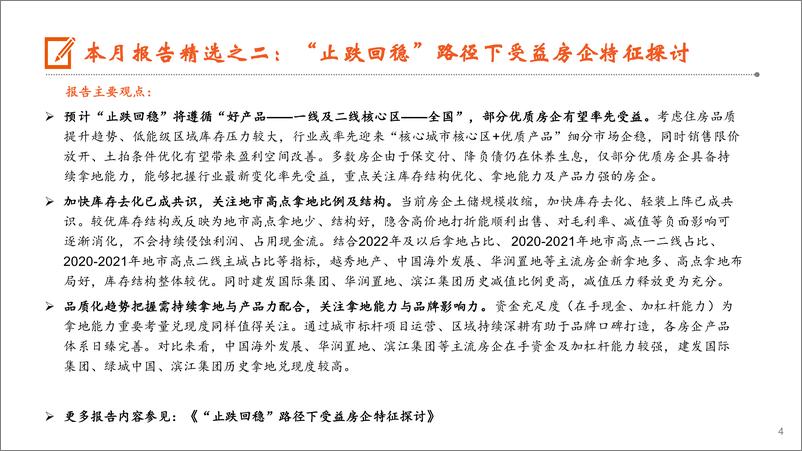 本月报告精选之二：“止跌回稳”路径下受益房企特征探讨

报告主要观点：

➢ 预计“止跌回稳”将遵循“好产品——一线及二线核心区——全国”，部分优质房企有望率先受益。考虑住房品质提升趋势、低能级区域库存压力较大，行业或率先迎来“核心城市核心区+优质产品”细分市场企稳，同时销售限价放开、土拍条件优化有望带来盈利空间改善。多数房企由于保交付、降负债仍在休养生息，仅部分优质房企具备持续拿地能力，能够把握行业最新变化率先受益，重点关注库存结构优化、拿地能力及产品力强的房企。

➢ 加快库存去化已成共识，关注地市高点拿地比例及结构。当前房企土储规模收缩，加快库存去化、轻装上阵已成共识。较优库存结构或反映为地市高点拿地少、结构好，隐含高价地打折能顺利出售、对毛利率、减值等负面影响可逐渐消化，不会持续侵蚀利润、占用现金流。结合2022年及以后拿地占比、2020-2021年地市高点一二线占比、2020-2021年地市高点二线主城占比等指标，越秀地产、中国海外发展、华润置地等主流房企新拿地多、高点拿地布局好，库存结构整体较优。同时建发国际集团、华润置地、滨江集团历史减值比例更高，减值压力释放更为充分。

➢ 品质化趋势把握需持续拿地与产品力配合，关注拿地能力与品牌影响力。资金充足度（在手现金、加杠杆能力）为拿地能力重要考量兑现度同样值得关注。通过城市标杆项目运营、区域持续深耕有助于品牌口碑打造，各房企产品体系日臻完善。对比来看，中国海外发展、华润置地、滨江集团等主流房企在手资金及加杠杆能力较强，建发国际集团、绿城中国、滨江集团历史拿地兑现度较高。

➢ 更多报告内容参见：《“止跌回稳”路径下受益房企特征探讨》

4